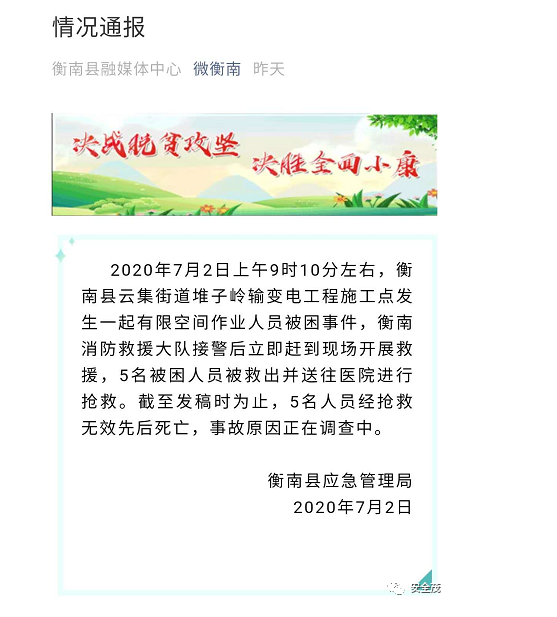 情况通报

衡南县融媒体中心 微衡南 昨天

决战脱贫攻坚 决胜全面小康

2020年7月2日上午9时10分左右，衡南县云集街道堆子岭输变电工程施工点发生一起有限空间作业人员被困事件，衡南消防救援大队接警后立即赶到现场开展救援，5名被困人员被救出并送往医院进行抢救。截至发稿时为止，5名人员经抢救无效先后死亡，事故原因正在调查中。

衡南县应急管理局
2020年7月2日

安全茂